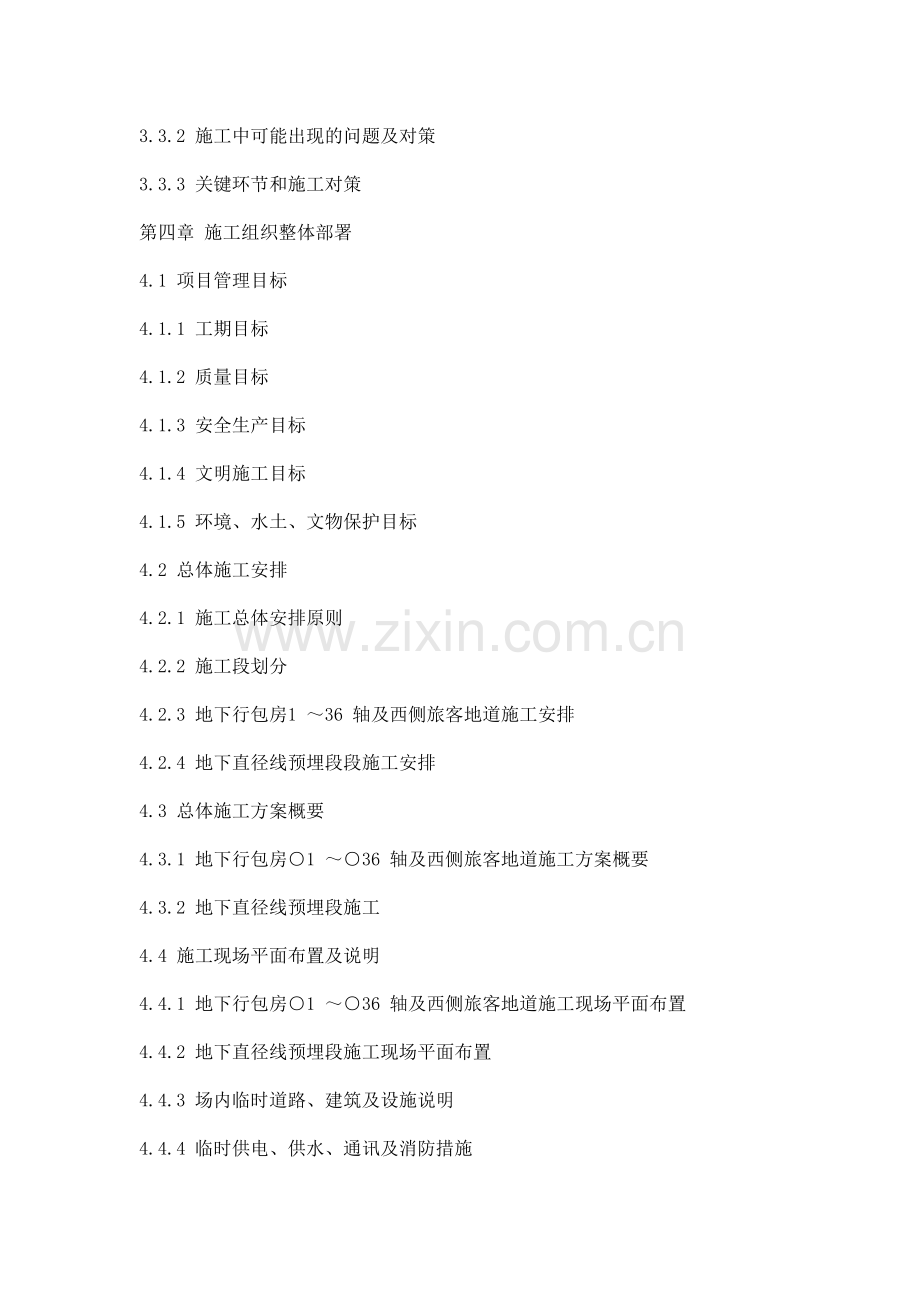 3.3.2 施工中可能出现的问题及对策

3.3.3 关键环节和施工对策

第四章 施工组织整体部署

4.1 项目管理目标

4.1.1 工期目标

4.1.2 质量目标

4.1.3 安全生产目标

4.1.4 文明施工目标

4.1.5 环境、水土、文物保护目标

4.2 总体施工安排

4.2.1 施工总体安排原则

4.2.2 施工段划分

4.2.3 地下行包房1 ～36 轴及西侧旅客地道施工安排

4.2.4 地下直径线预埋段段施工安排

4.3 总体施工方案概要

4.3.1 地下行包房○1 ～○36 轴及西侧旅客地道施工方案概要

4.3.2 地下直径线预埋段施工

4.4 施工现场平面布置及说明

4.4.1 地下行包房○1 ～○36 轴及西侧旅客地道施工现场平面布置

4.4.2 地下直径线预埋段施工现场平面布置

4.4.3 场内临时道路、建筑及设施说明

4.4.4 临时供电、供水、通讯及消防措施

www.zixin.com.cn